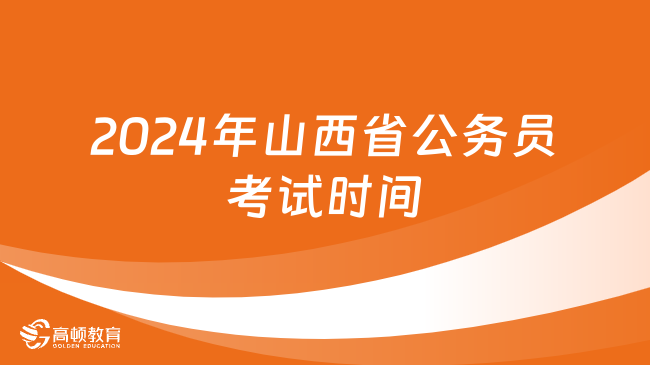 2024年山西省公务员考试时间

高顿教育
GOLDEN EDUCATION